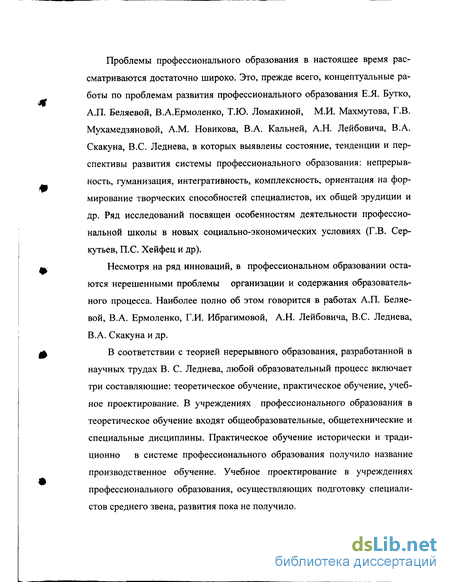 Проблемы профессионального образования в настоящее время рассматриваются достаточно широко. Это, прежде всего, концептуальные работы по проблемам развития профессионального образования Е.Я. Бутко, А.П. Беляевой, В.А.Ермоленко, Т.Ю. Ломакиной, М.И. Махмутова, Г.В. Мухамедзяновой, А.М. Новикова, В.А. Кальней, А.Н. Лейбовича, В.А. Скакуна, В.С. Леднева, в которых выявлены состояние, тенденции и перспективы развития системы профессионального образования: непрерывность, гуманизация, интегративность, комплексность, ориентация на формирование творческих способностей специалистов, их общей эрудиции и др. Ряд исследований посвящен особенностям деятельности профессиональной школы в новых социально-экономических условиях (Г.В. Серкутьев, П.С. Хейфец и др).

Несмотря на ряд инноваций, в профессиональном образовании остаются нерешенными проблемы организации и содержания образовательного процесса. Наиболее полно об этом говорится в работах А.П. Беляевой, В.А. Ермоленко, Г.И. Ибрагимовой, А.Н. Лейбовича, В.С. Леднева, В.А. Скакуна и др.

В соответствии с теорией нерерывного образования, разработанной в научных трудах В. С. Леднева, любой образовательный процесс включает три составляющие: теоретическое обучение, практическое обучение, учебное проектирование. В учреждениях профессионального образования в теоретическое обучение входят общеобразовательные, общетехнические и специальные дисциплины. Практическое обучение исторически и традиционно в системе профессионального образования получило название производственное обучение. Учебное проектирование в учреждениях профессионального образования, осуществляющих подготовку специалистов среднего звена, развития пока не получило.

dsLib.net
библиотека диссертаций